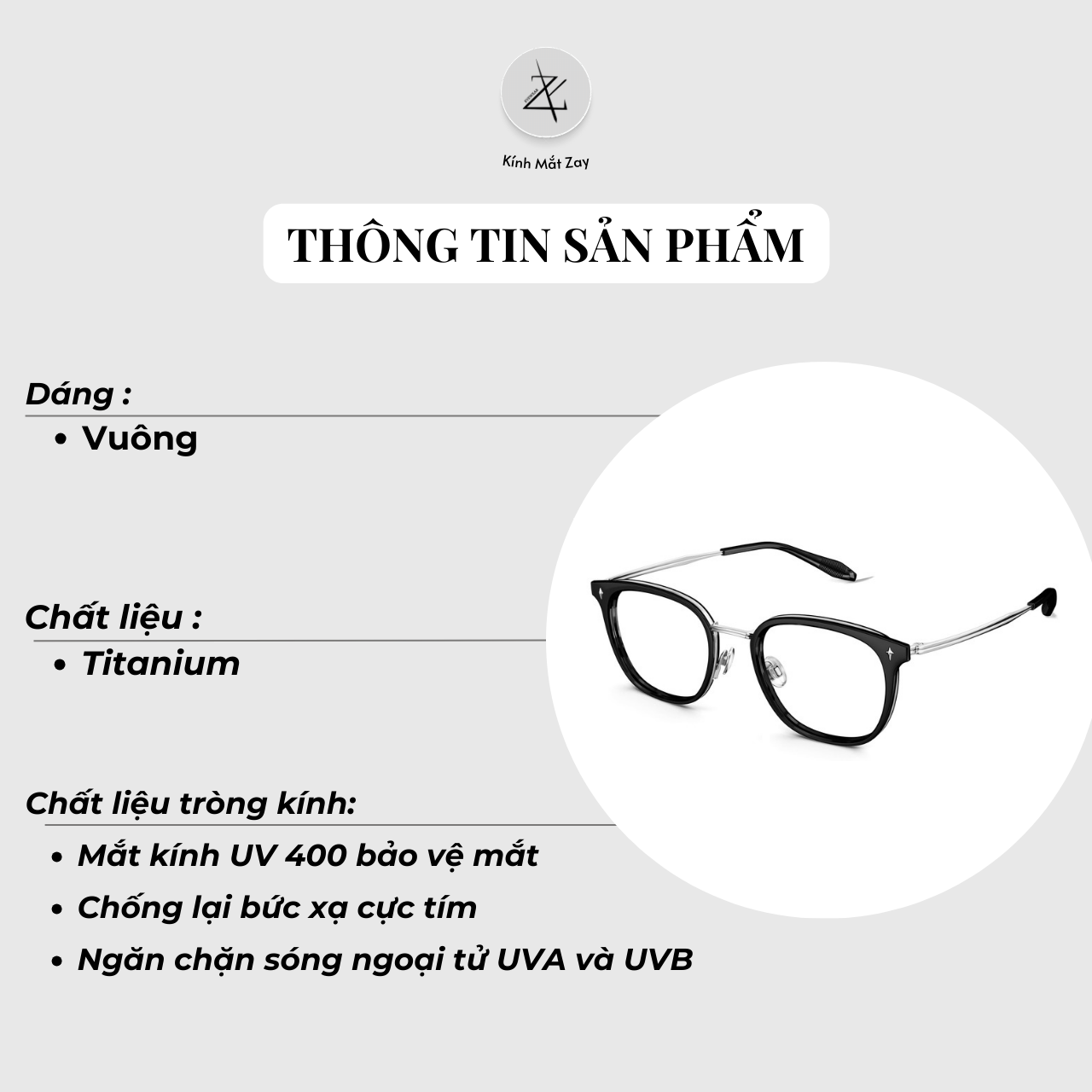 Kính Mắt Zay

THÔNG TIN SẢN PHẨM

Dáng :
• Vuông

Chất liệu :
• Titanium

Chất liệu tròng kính:
• Mắt kính UV 400 bảo vệ mắt
• Chống lại bức xạ cực tím
• Ngăn chặn sóng ngoại tử UVA và UVB